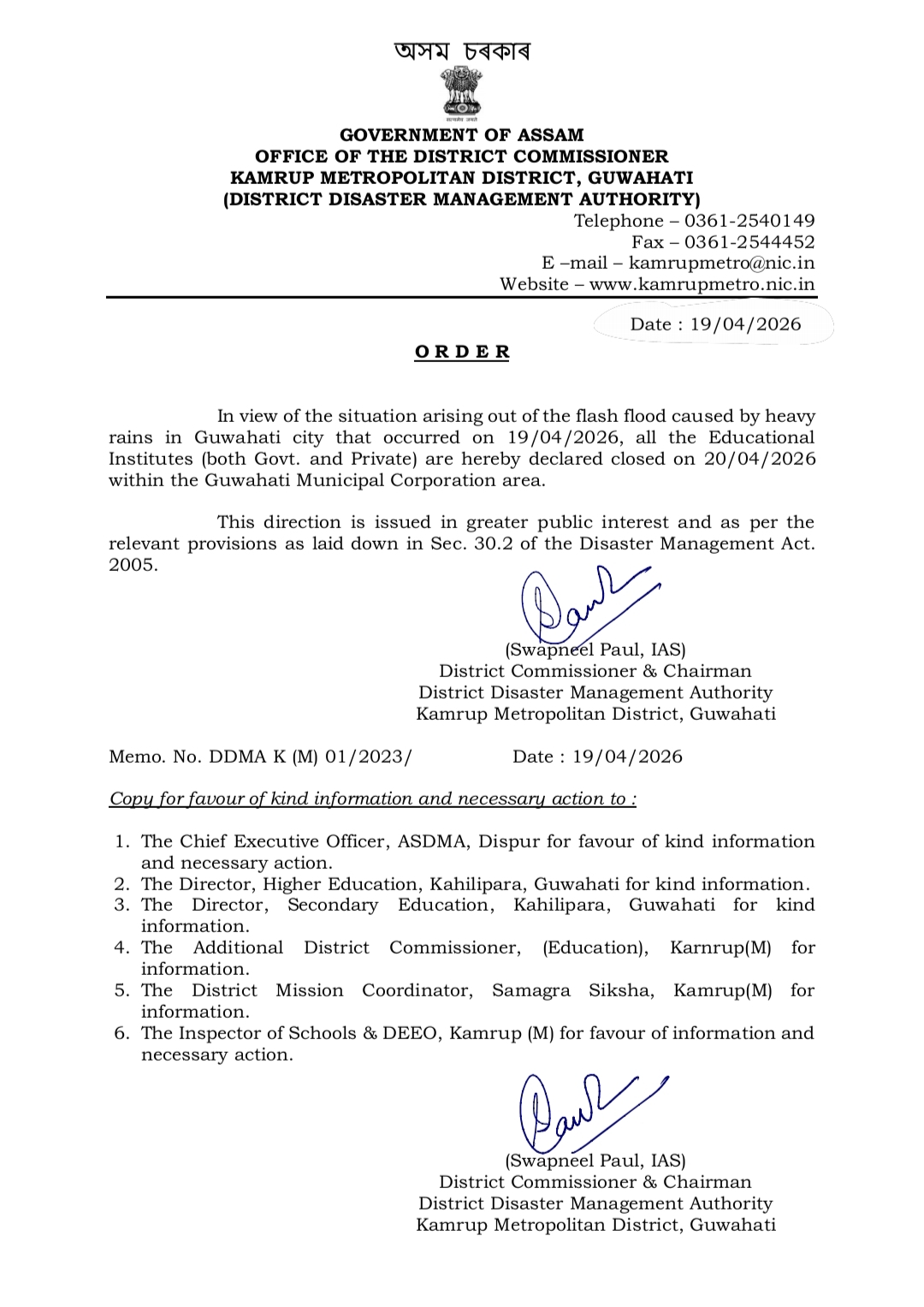 অসম চৰকাৰ

GOVERNMENT OF ASSAM
OFFICE OF THE DISTRICT COMMISSIONER
KAMRUP METROPOLITAN DISTRICT, GUWAHATI
(DISTRICT DISASTER MANAGEMENT AUTHORITY)

Telephone – 0361-2540149
Fax – 0361-2544452
E –mail – kamrupmetro@nic.in
Website – www.kamrupmetro.nic.in

Date : 19/04/2026

O R D E R

In view of the situation arising out of the flash flood caused by heavy rains in Guwahati city that occurred on 19/04/2026, all the Educational Institutes (both Govt. and Private) are hereby declared closed on 20/04/2026 within the Guwahati Municipal Corporation area.

This direction is issued in greater public interest and as per the relevant provisions as laid down in Sec. 30.2 of the Disaster Management Act. 2005.

(Swapneel Paul, IAS)
District Commissioner & Chairman
District Disaster Management Authority
Kamrup Metropolitan District, Guwahati

Memo. No. DDMA K (M) 01/2023/ Date : 19/04/2026

Copy for favour of kind information and necessary action to :

1. The Chief Executive Officer, ASDMA, Dispur for favour of kind information and necessary action.
2. The Director, Higher Education, Kahilipara, Guwahati for kind information.
3. The Director, Secondary Education, Kahilipara, Guwahati for kind information.
4. The Additional District Commissioner, (Education), Karnrup(M) for information.
5. The District Mission Coordinator, Samagra Siksha, Kamrup(M) for information.
6. The Inspector of Schools & DEEO, Kamrup (M) for favour of information and necessary action.

(Swapneel Paul, IAS)
District Commissioner & Chairman
District Disaster Management Authority
Kamrup Metropolitan District, Guwahati